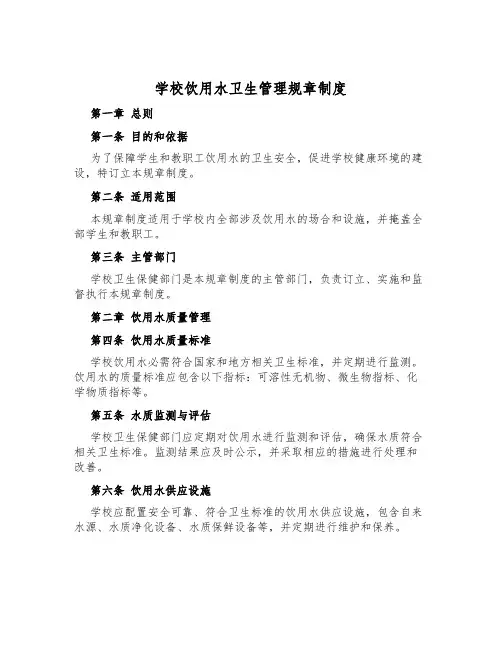 学校饮用水卫生管理规章制度

第一章 总则

第一条 目的和依据

为了保障学生和教职工饮用水的卫生安全，促进学校健康环境的建设，特订立本规章制度。

第二条 适用范围

本规章制度适用于学校内全部涉及饮用水的场合和设施，并掩盖全部学生和教职工。

第三条 主管部门

学校卫生保健部门是本规章制度的主管部门，负责订立、实施和监督执行本规章制度。

第二章 饮用水质量管理

第四条 饮用水质量标准

学校饮用水必需符合国家和地方相关卫生标准，并定期进行监测。饮用水的质量标准应包含以下指标：可溶性无机物、微生物指标、化学物质指标等。

第五条 水质监测与评估

学校卫生保健部门应定期对饮用水进行监测和评估，确保水质符合相关卫生标准。监测结果应及时公示，并采取相应的措施进行处理和改善。

第六条 饮用水供应设施

学校应配置安全可靠、符合卫生标准的饮用水供应设施，包含自来水源、水质净化设备、水质保鲜设备等，并定期进行维护和保养。